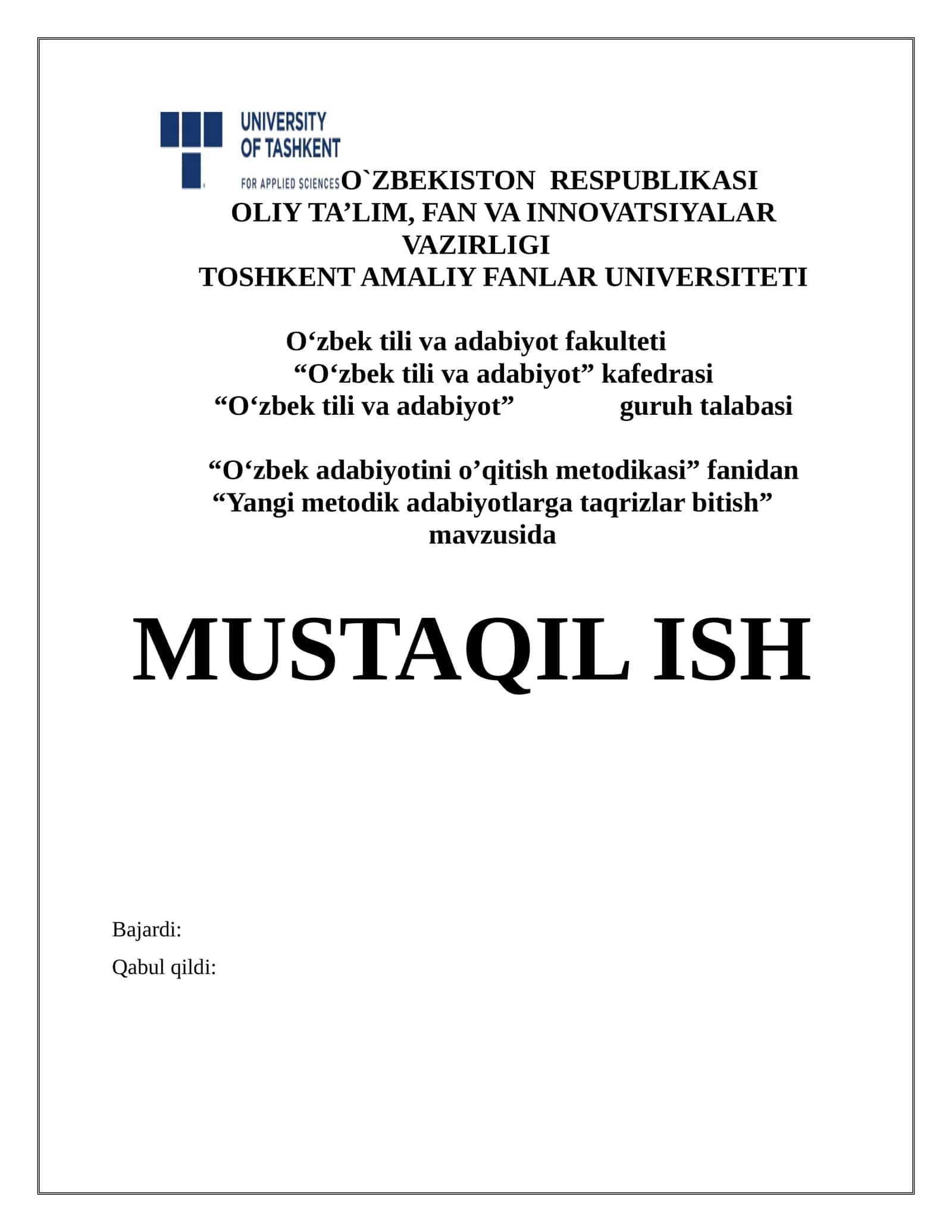 UNIVERSITY
OF TASHKENT
FOR APPLIED SCIENCES

O`ZBEKISTON RESPUBLIKASI
OLIY TA’LIM, FAN VA INNOVATSIYALAR VAZIRLIGI
TOSHKENT AMALIY FANLAR UNIVERSITETI

O‘zbek tili va adabiyot fakulteti
“O‘zbek tili va adabiyot” kafedrasi
“O‘zbek tili va adabiyot” guruh talabasi

“O‘zbek adabiyotini o’qitish metodikasi” fanidan
“Yangi metodik adabiyotlarga taqrizlar bitish” mavzusida

MUSTAQIL ISH

Bajardi:

Qabul qildi: